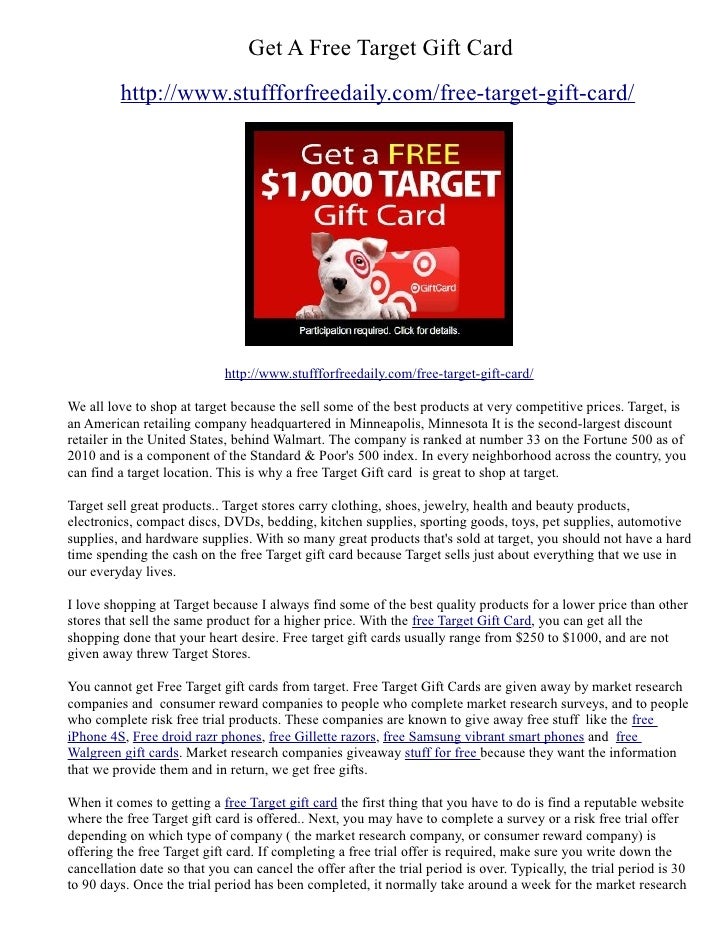 Get A Free Target Gift Card

http://www.stuffforfreedaily.com/free-target-gift-card/

Get a FREE
$1,000 TARGET
Gift Card

GiftCard

Participation required. Click for details.

http://www.stuffforfreedaily.com/free-target-gift-card/

We all love to shop at target because the sell some of the best products at very competitive prices. Target, is an American retailing company headquartered in Minneapolis, Minnesota It is the second-largest discount retailer in the United States, behind Walmart. The company is ranked at number 33 on the Fortune 500 as of 2010 and is a component of the Standard & Poor's 500 index. In every neighborhood across the country, you can find a target location. This is why a free Target Gift card is great to shop at target.

Target sell great products.. Target stores carry clothing, shoes, jewelry, health and beauty products, electronics, compact discs, DVDs, bedding, kitchen supplies, sporting goods, toys, pet supplies, automotive supplies, and hardware supplies. With so many great products that's sold at target, you should not have a hard time spending the cash on the free Target gift card because Target sells just about everything that we use in our everyday lives.

I love shopping at Target because I always find some of the best quality products for a lower price than other stores that sell the same product for a higher price. With the free Target Gift Card, you can get all the shopping done that your heart desire. Free target gift cards usually range from $250 to $1000, and are not given away threw Target Stores.

You cannot get Free Target gift cards from target. Free Target Gift Cards are given away by market research companies and consumer reward companies to people who complete market research surveys, and to people who complete risk free trial products. These companies are known to give away free stuff like the free iPhone 4S, Free droid razr phones, free Gillette razors, free Samsung vibrant smart phones and free Walgreen gift cards. Market research companies giveaway stuff for free because they want the information that we provide them and in return, we get free gifts.

When it comes to getting a free Target gift card the first thing that you have to do is find a reputable website where the free Target gift card is offered.. Next, you may have to complete a survey or a risk free trial offer depending on which type of company ( the market research company, or consumer reward company) is offering the free Target gift card. If completing a free trial offer is required, make sure you write down the cancellation date so that you can cancel the offer after the trial period is over. Typically, the trial period is 30 to 90 days. Once the trial period has been completed, it normally take around a week for the market research